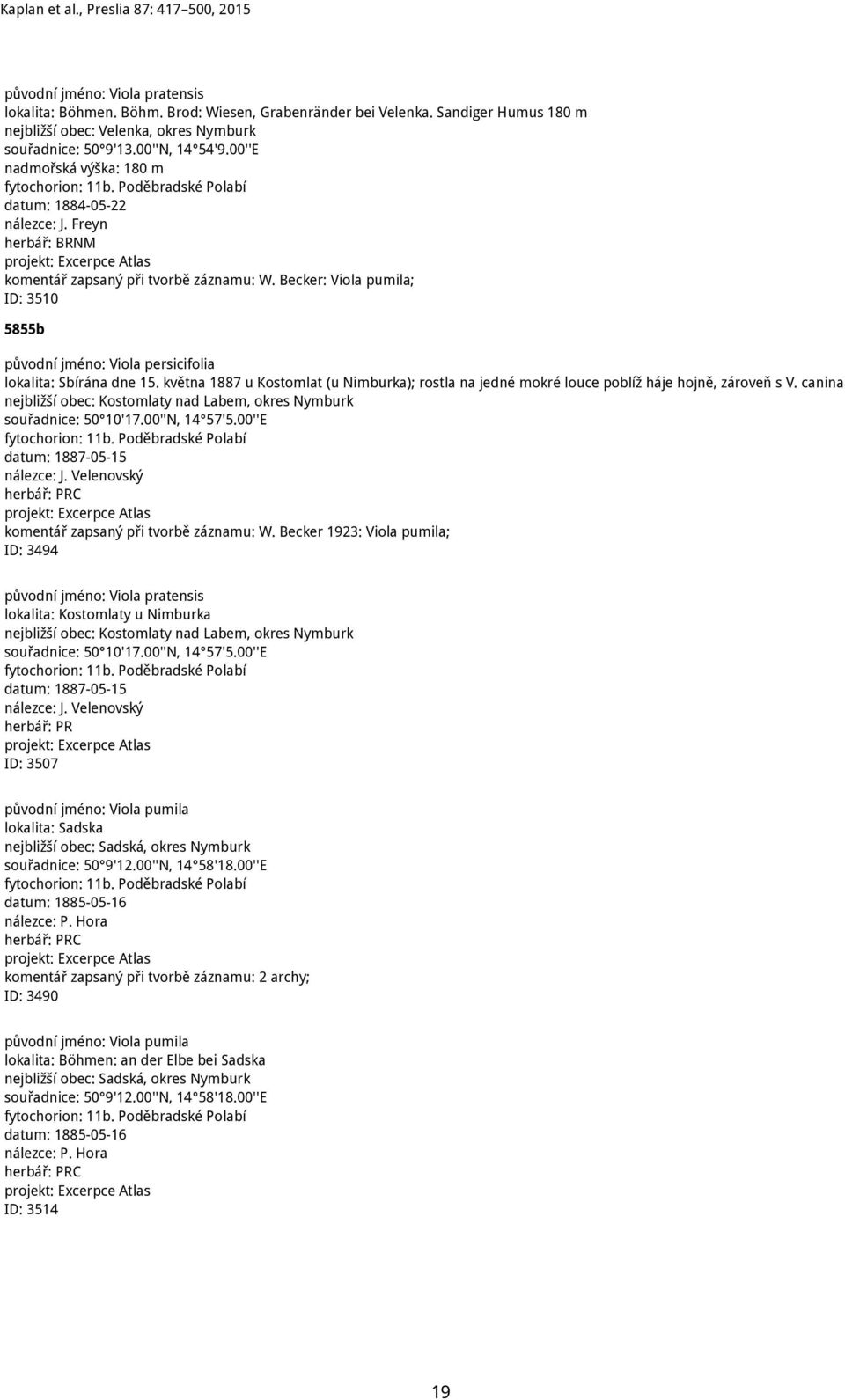 Kaplan et al., Preslia 87: 417–500, 2015

původní jméno: Viola pratensis
lokalita: Böhmen. Böhm. Brod: Wiesen, Grabenränder bei Velenka. Sandiger Humus 180 m
nejbližší obec: Velenka, okres Nymburk
souřadnice: 50°9'13.00''N, 14°54'9.00''E
nadmořská výška: 180 m
fytochorion: 11b. Poděbradské Polabí
datum: 1884-05-22
nálezce: J. Freyn
herbář: BRNM
projekt: Excerpce Atlas
komentář zapsaný při tvorbě záznamu: W. Becker: Viola pumila;
ID: 3510

5855b

původní jméno: Viola persicifolia
lokalita: Sbírána dne 15. května 1887 u Kostomlat (u Nimburka); rostla na jedné mokré louce poblíž háje hojně, zároveň s V. canina
nejbližší obec: Kostomlaty nad Labem, okres Nymburk
souřadnice: 50°10'17.00''N, 14°57'5.00''E
fytochorion: 11b. Poděbradské Polabí
datum: 1887-05-15
nálezce: J. Velenovský
herbář: PRC
projekt: Excerpce Atlas
komentář zapsaný při tvorbě záznamu: W. Becker 1923: Viola pumila;
ID: 3494

původní jméno: Viola pratensis
lokalita: Kostomlaty u Nimburka
nejbližší obec: Kostomlaty nad Labem, okres Nymburk
souřadnice: 50°10'17.00''N, 14°57'5.00''E
fytochorion: 11b. Poděbradské Polabí
datum: 1887-05-15
nálezce: J. Velenovský
herbář: PR
projekt: Excerpce Atlas
ID: 3507

původní jméno: Viola pumila
lokalita: Sadska
nejbližší obec: Sadská, okres Nymburk
souřadnice: 50°9'12.00''N, 14°58'18.00''E
fytochorion: 11b. Poděbradské Polabí
datum: 1885-05-16
nálezce: P. Hora
herbář: PRC
projekt: Excerpce Atlas
komentář zapsaný při tvorbě záznamu: 2 archy;
ID: 3490

původní jméno: Viola pumila
lokalita: Böhmen: an der Elbe bei Sadska
nejbližší obec: Sadská, okres Nymburk
souřadnice: 50°9'12.00''N, 14°58'18.00''E
fytochorion: 11b. Poděbradské Polabí
datum: 1885-05-16
nálezce: P. Hora
herbář: PRC
projekt: Excerpce Atlas
ID: 3514

19